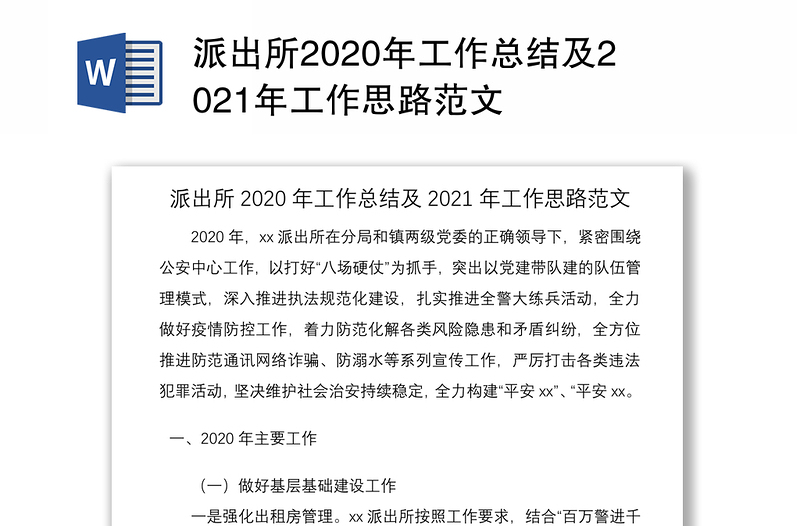 W

派出所2020年工作总结及2021年工作思路范文

派出所 2020 年工作总结及 2021 年工作思路范文

2020 年，xx 派出所在分局和镇两级党委的正确领导下，紧密围绕公安中心工作，以打好“八场硬仗”为抓手，突出以党建带队建的队伍管理模式，深入推进执法规范化建设，扎实推进全警大练兵活动，全力做好疫情防控工作，着力防范化解各类风险隐患和矛盾纠纷，全方位推进防范通讯网络诈骗、防溺水等系列宣传工作，严厉打击各类违法犯罪活动，坚决维护社会治安持续稳定，全力构建“平安 xx”、“平安 xx。

一、2020 年主要工作

（一）做好基层基础建设工作

一是强化出租房管理。xx 派出所按照工作要求，结合“百万警进千